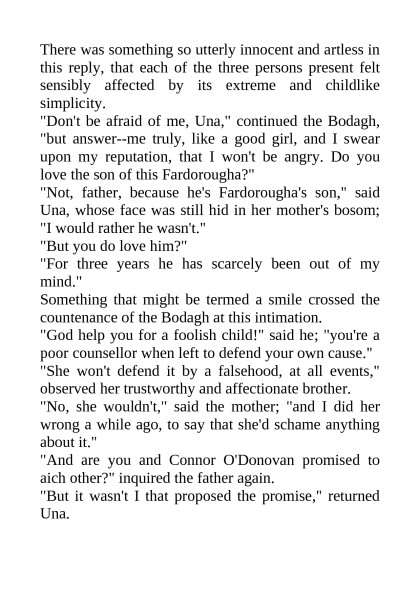 There was something so utterly innocent and artless in this reply, that each of the three persons present felt sensibly affected by its extreme and childlike simplicity.
"Don't be afraid of me, Una," continued the Bodagh, "but answer--me truly, like a good girl, and I swear upon my reputation, that I won't be angry. Do you love the son of this Fardorougha?"
"Not, father, because he's Fardorougha's son," said Una, whose face was still hid in her mother's bosom; "I would rather he wasn't."
"But you do love him?"
"For three years he has scarcely been out of my mind."
Something that might be termed a smile crossed the countenance of the Bodagh at this intimation.
"God help you for a foolish child!" said he; "you're a poor counsellor when left to defend your own cause."
"She won't defend it by a falsehood, at all events," observed her trustworthy and affectionate brother.
"No, she wouldn't," said the mother; "and I did her wrong a while ago, to say that she'd schame anything about it."
"And are you and Connor O'Donovan promised to aich other?" inquired the father again.
"But it wasn't I that proposed the promise," returned Una.